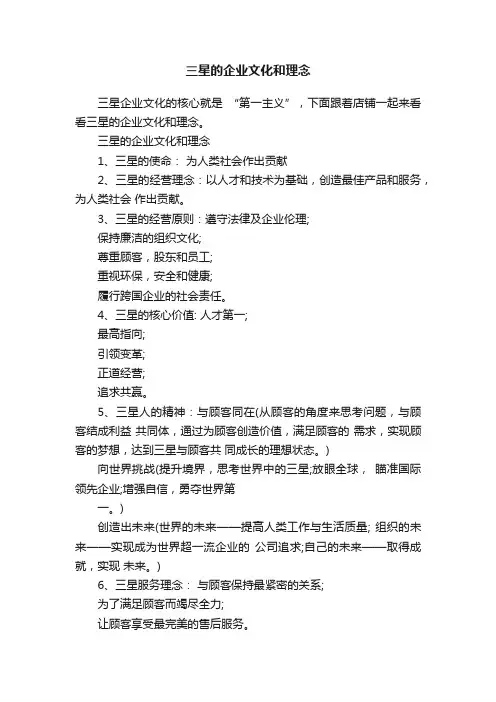 三星的企业文化和理念

三星企业文化的核心就是 “第一主义”，下面跟着店铺一起来看看三星的企业文化和理念。

三星的企业文化和理念

1、三星的使命： 为人类社会作出贡献

2、三星的经营理念：以人才和技术为基础，创造最佳产品和服务，为人类社会 作出贡献。

3、三星的经营原则：遵守法律及企业伦理;

保持廉洁的组织文化;

尊重顾客，股东和员工;

重视环保，安全和健康;

履行跨国企业的社会责任。

4、三星的核心价值: 人才第一;

最高指向;

引领变革;

正道经营;

追求共赢。

5、三星人的精神：与顾客同在(从顾客的角度来思考问题，与顾客结成利益 共同体，通过为顾客创造价值，满足顾客的 需求，实现顾客的梦想，达到三星与顾客共 同成长的理想状态。)

向世界挑战(提升境界，思考世界中的三星;放眼全球， 瞄准国际领先企业;增强自信，勇夺世界第

一。)

创造出未来(世界的未来——提高人类工作与生活质量; 组织的未来——实现成为世界超一流企业的 公司追求;自己的未来——取得成就，实现 未来。)

6、三星服务理念： 与顾客保持最紧密的关系;

为了满足顾客而竭尽全力;

让顾客享受最完美的售后服务。